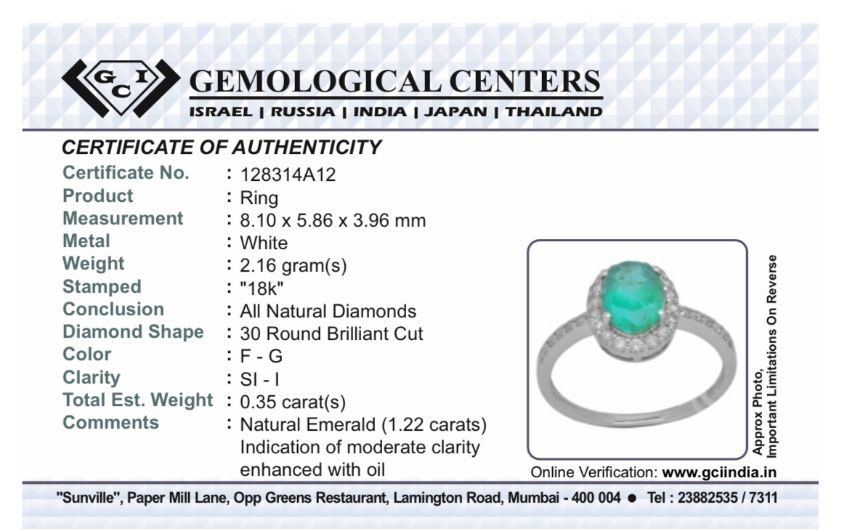 GCI
GEMOLOGICAL CENTERS
ISRAEL | RUSSIA | INDIA | JAPAN | THAILAND

CERTIFICATE OF AUTHENTICITY

Certificate No. : 128314A12
Product : Ring
Measurement : 8.10 x 5.86 x 3.96 mm
Metal : White
Weight : 2.16 gram(s)
Stamped : "18k"
Conclusion : All Natural Diamonds
Diamond Shape : 30 Round Brilliant Cut
Color : F - G
Clarity : SI - I
Total Est. Weight : 0.35 carat(s)
Comments : Natural Emerald (1.22 carats) Indication of moderate clarity enhanced with oil

Approx Photo,
Important Limitations On Reverse

Online Verification: www.gciindia.in

"Sunville", Paper Mill Lane, Opp Greens Restaurant, Lamington Road, Mumbai - 400 004 • Tel : 23882535 / 7311